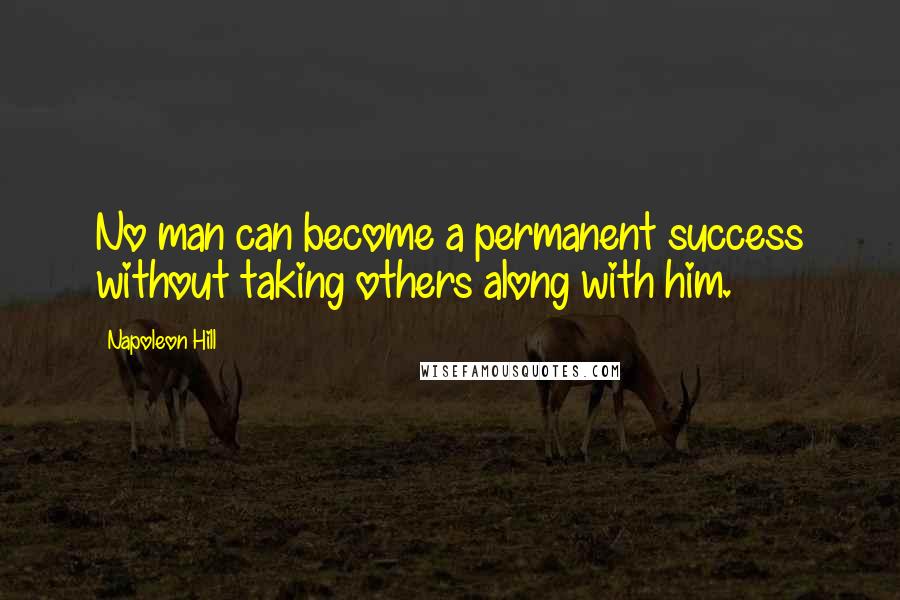 No man can become a permanent success without taking others along with him.

Napoleon Hill

WISEFAMOUSQUOTES.COM